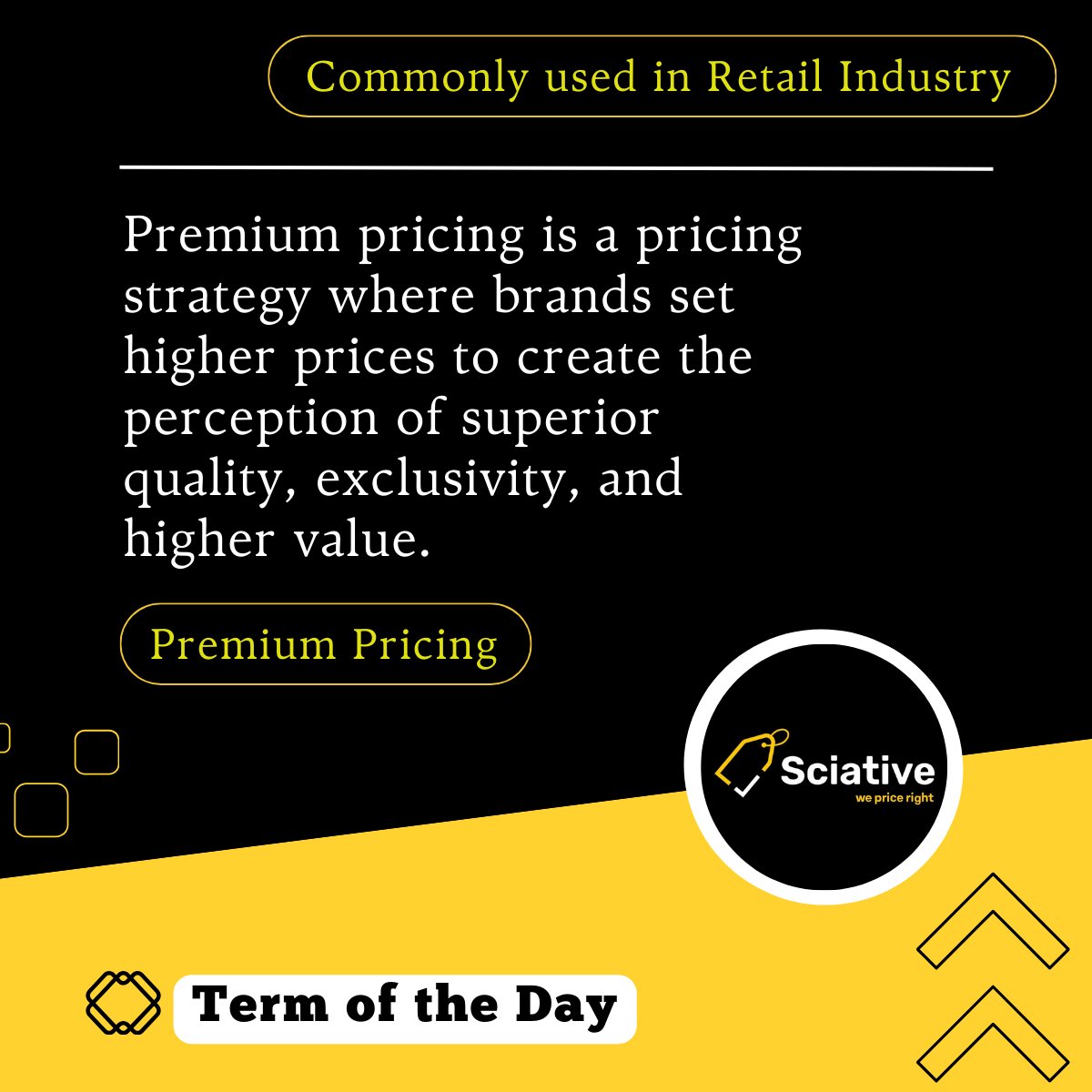 Commonly used in Retail Industry

Premium pricing is a pricing strategy where brands set higher prices to create the perception of superior quality, exclusivity, and higher value.

Premium Pricing

Sciative
we price right

Term of the Day